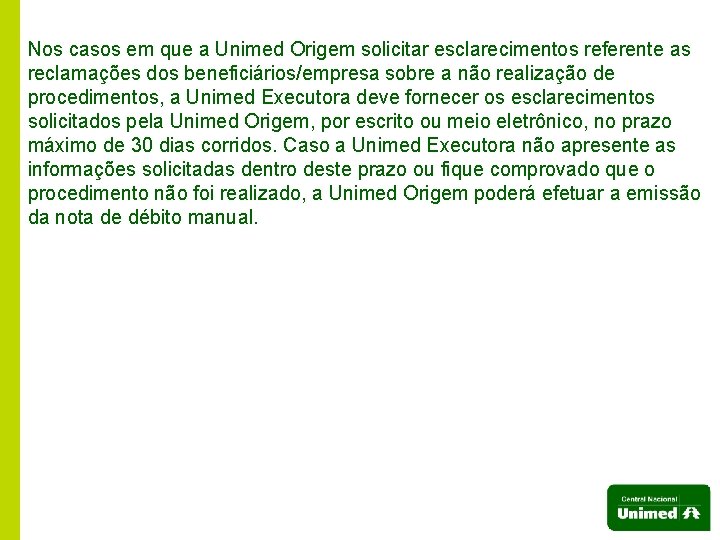 Nos casos em que a Unimed Origem solicitar esclarecimentos referente as reclamações dos beneficiários/empresa sobre a não realização de procedimentos, a Unimed Executora deve fornecer os esclarecimentos solicitados pela Unimed Origem, por escrito ou meio eletrônico, no prazo máximo de 30 dias corridos. Caso a Unimed Executora não apresente as informações solicitadas dentro deste prazo ou fique comprovado que o procedimento não foi realizado, a Unimed Origem poderá efetuar a emissão da nota de débito manual.

Central Nacional
Unimed